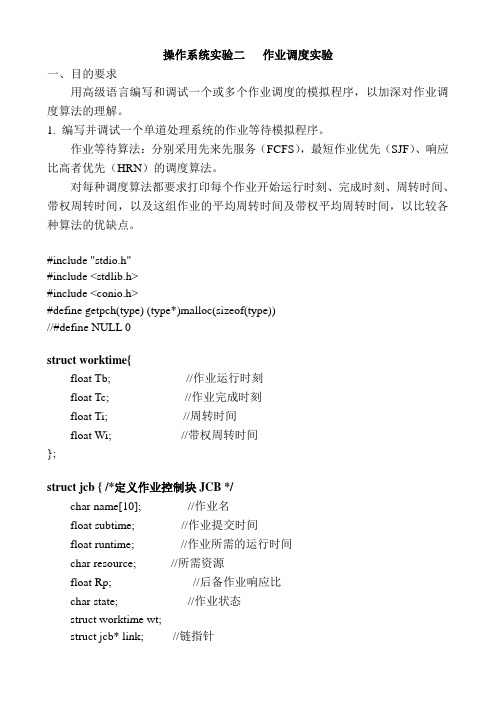 操作系统实验二　　作业调度实验

一、目的要求

用高级语言编写和调试一个或多个作业调度的模拟程序，以加深对作业调度算法的理解。

1. 编写并调试一个单道处理系统的作业等待模拟程序。

作业等待算法：分别采用先来先服务（FCFS），最短作业优先（SJF）、响应比高者优先（HRN）的调度算法。

对每种调度算法都要求打印每个作业开始运行时刻、完成时刻、周转时间、带权周转时间，以及这组作业的平均周转时间及带权平均周转时间，以比较各种算法的优缺点。

#include "stdio.h"
#include <stdlib.h>
#include <conio.h>
#define getpch(type) (type*)malloc(sizeof(type))
//#define NULL 0

struct worktime{
float Tb; //作业运行时刻
float Tc; //作业完成时刻
float Ti; //周转时间
float Wi; //带权周转时间
};

struct jcb { /*定义作业控制块 JCB */
char name[10]; //作业名
float subtime; //作业提交时间
float runtime; //作业所需的运行时间
char resource; //所需资源
float Rp; //后备作业响应比
char state; //作业状态
struct worktime wt;
struct jcb* link; //链指针